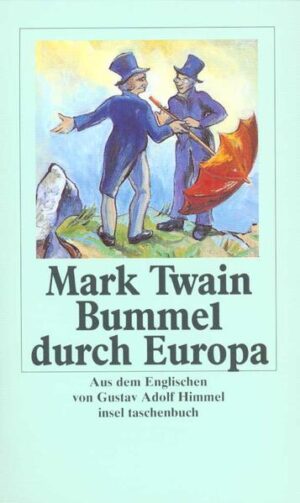 Mark Twain
Bummel
durch Europa

Aus dem Englischen
von Gustav Adolf Himmel
insel taschenbuch